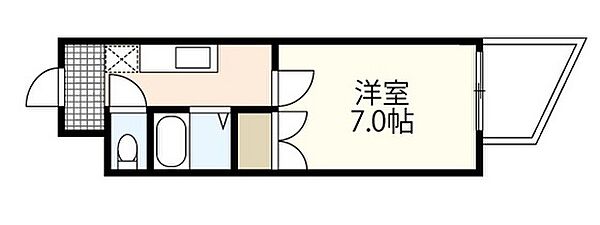 洋室
7.0帖